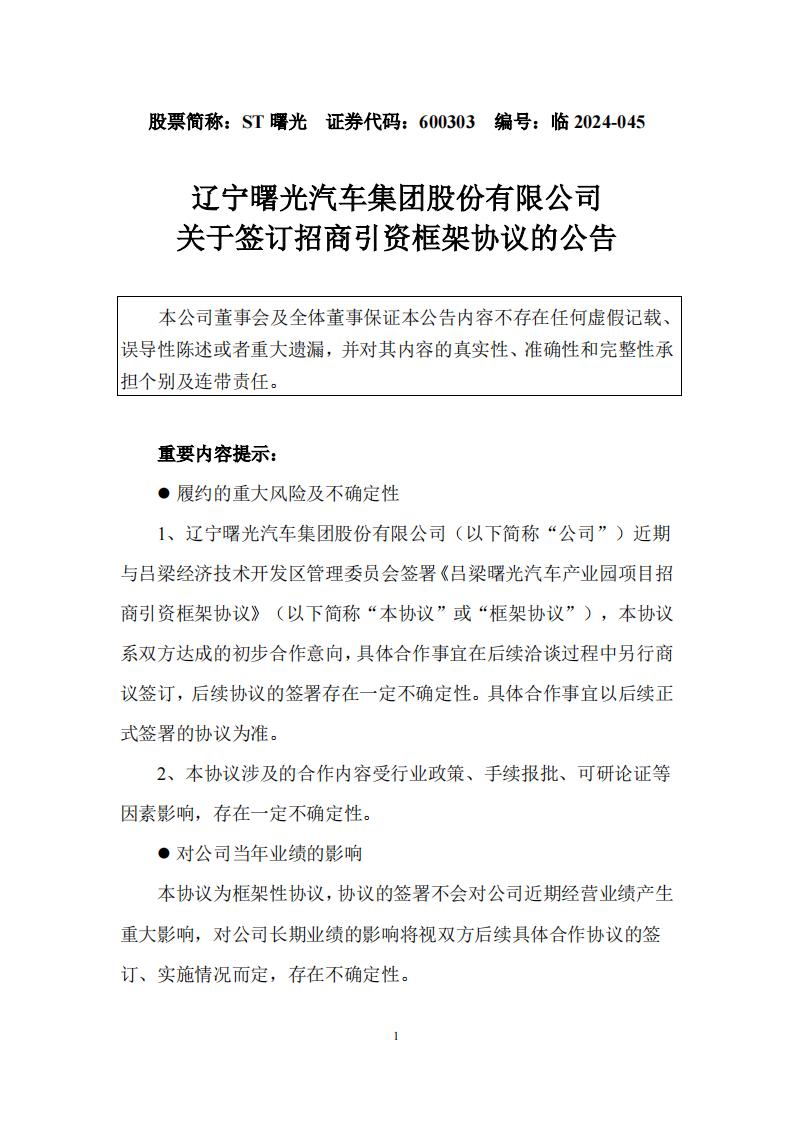 股票简称：ST 曙光　证券代码：600303　编号：临 2024-045

辽宁曙光汽车集团股份有限公司
关于签订招商引资框架协议的公告

本公司董事会及全体董事保证本公告内容不存在任何虚假记载、误导性陈述或者重大遗漏，并对其内容的真实性、准确性和完整性承担个别及连带责任。

重要内容提示：

● 履约的重大风险及不确定性

1、辽宁曙光汽车集团股份有限公司（以下简称“公司”）近期与吕梁经济技术开发区管理委员会签署《吕梁曙光汽车产业园项目招商引资框架协议》（以下简称“本协议”或“框架协议”），本协议系双方达成的初步合作意向，具体合作事宜在后续洽谈过程中另行商议签订，后续协议的签署存在一定不确定性。具体合作事宜以后续正式签署的协议为准。

2、本协议涉及的合作内容受行业政策、手续报批、可研论证等因素影响，存在一定不确定性。

● 对公司当年业绩的影响

本协议为框架性协议，协议的签署不会对公司近期经营业绩产生重大影响，对公司长期业绩的影响将视双方后续具体合作协议的签订、实施情况而定，存在不确定性。

1